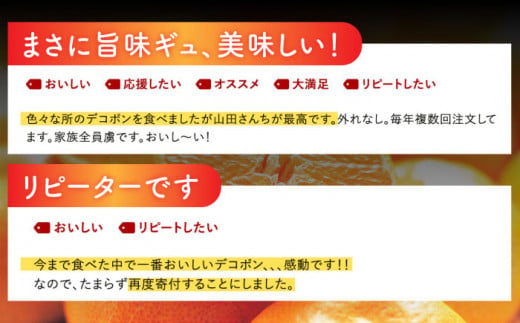 まさに旨味ギュ、美味しい!

おいしい 応援したい オススメ 大満足 リピートしたい

色々な所のデコポンを食べましたが山田さんちが最高です。外れなし。毎年複数回注文してます。家族全員虜です。おいし〜い!

リピーターです

おいしい リピートしたい

今まで食べた中で一番おいしいデコポン、、、感動です!!
なので、たまらず再度寄付することにしました。